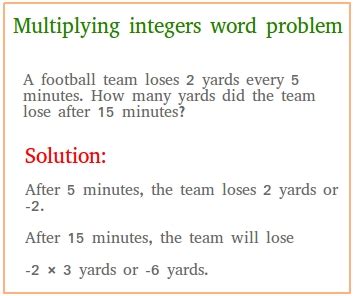 Multiplying integers word problem

A football team loses 2 yards every 5 minutes. How many yards did the team lose after 15 minutes?

Solution:

After 5 minutes, the team loses 2 yards or -2.

After 15 minutes, the team will lose

$-2 \times 3$ yards or -6 yards.